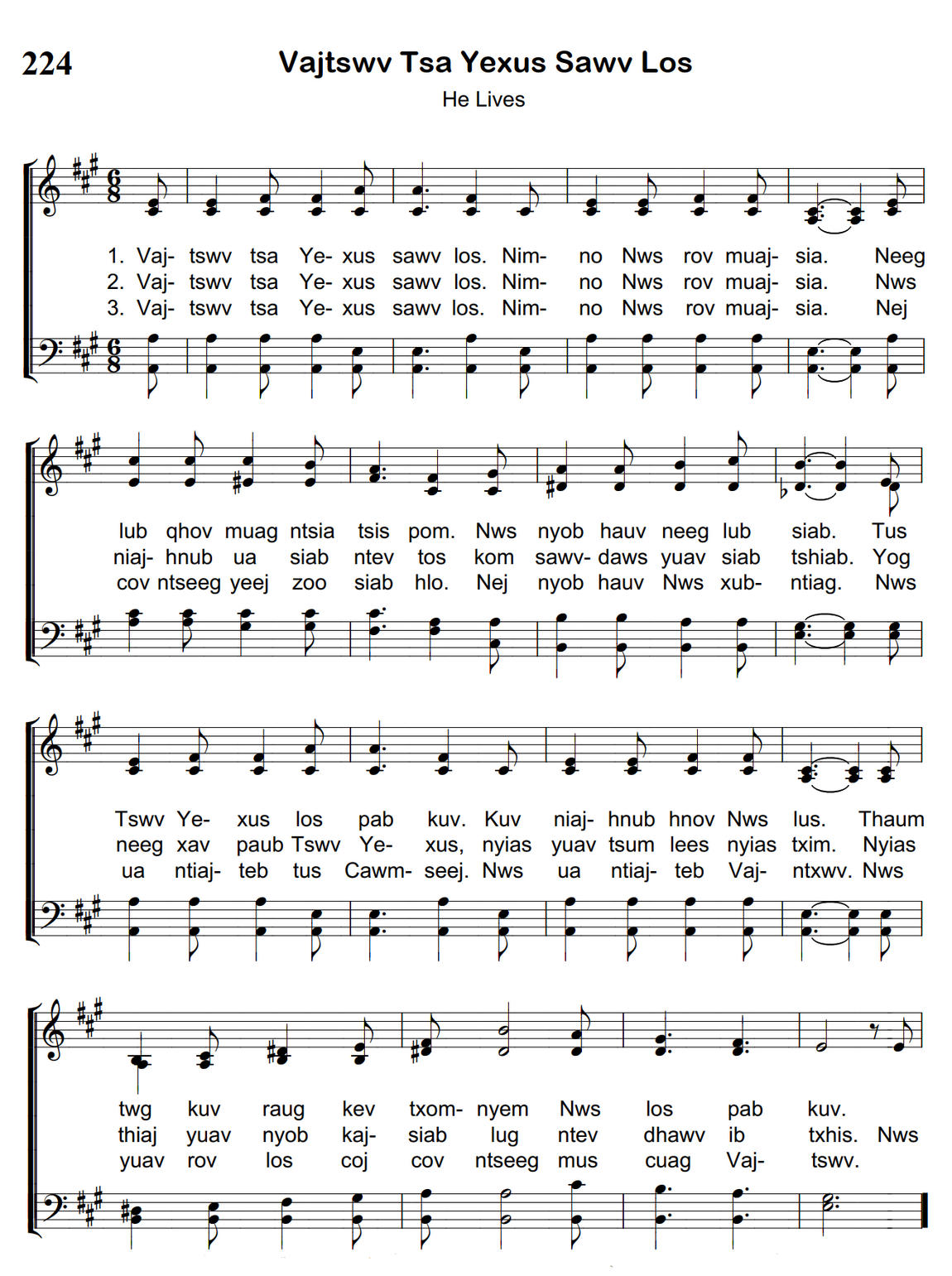 224

Vajtswv Tsa Yexus Sawv Los

He Lives

1. Vaj- tswv tsa Ye- xus sawv los. Nim- no Nws rov muaj- sia. Neeg
2. Vaj- tswv tsa Ye- xus sawv los. Nim- no Nws rov muaj- sia. Nws
3. Vaj- tswv tsa Ye- xus sawv los. Nim- no Nws rov muaj- sia. Nej

lub qhov muag ntsia tsis pom. Nws nyob hauv neeg lub siab. Tus
niaj- hnub ua siab ntev tos kom sawv- daws yuav siab tshiab. Yog
cov ntseeg yeej zoo siab hlo. Nej nyob hauv Nws xub- ntiag. Nws

Tswv Ye- xus los pab kuv. Kuv niaj- hnub hnov Nws lus. Thaum
neeg xav paub Tswv Ye- xus, nyias yuav tsum lees nyias txim. Nyias
ua ntiaj- teb tus Cawm- seej. Nws ua ntiaj- teb Vaj- ntxwv. Nws

twg kuv raug kev txom- nyem Nws los pab kuv.
thiaj yuav nyob kaj- siab lug ntev dhawv ib txhis. Nws
yuav rov los coj cov ntseeg mus cuag Vaj- tswv.